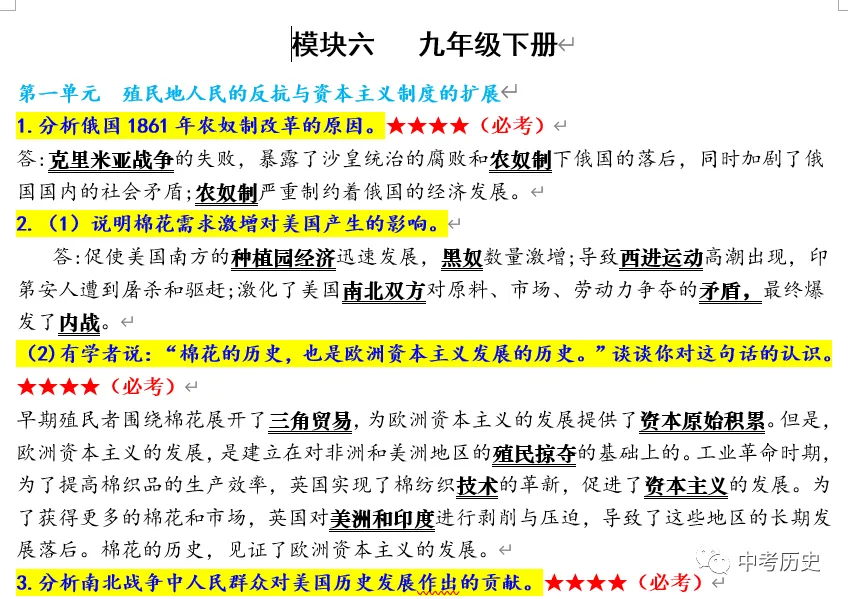 模块六　九年级下册

第一单元　殖民地人民的反抗与资本主义制度的扩展

1. 分析俄国 1861 年农奴制改革的原因。★★★★（必考）

答：克里米亚战争的失败，暴露了沙皇统治的腐败和农奴制下俄国的落后，同时加剧了俄国国内的社会矛盾；农奴制严重制约着俄国的经济发展。

2. （1）说明棉花需求激增对美国产生的影响。

答：促使美国南方的种植园经济迅速发展，黑奴数量激增；导致西进运动高潮出现，印第安人遭到屠杀和驱赶；激化了美国南北双方对原料、市场、劳动力争夺的矛盾，最终爆发了内战。

（2）有学者说：“棉花的历史，也是欧洲资本主义发展的历史。”谈谈你对这句话的认识。★★★★（必考）

早期殖民者围绕棉花展开了三角贸易，为欧洲资本主义的发展提供了资本原始积累。但是，欧洲资本主义的发展，是建立在对非洲和美洲地区的殖民掠夺的基础上的。工业革命时期，为了提高棉织品的生产效率，英国实现了棉纺织技术的革新，促进了资本主义的发展。为了获得更多的棉花和市场，英国对美洲和印度进行剥削与压迫，导致了这些地区的长期发展落后。棉花的历史，见证了欧洲资本主义的发展。

3. 分析南北战争中人民群众对美国历史发展作出的贡献。★★★★（必考）

中考历史